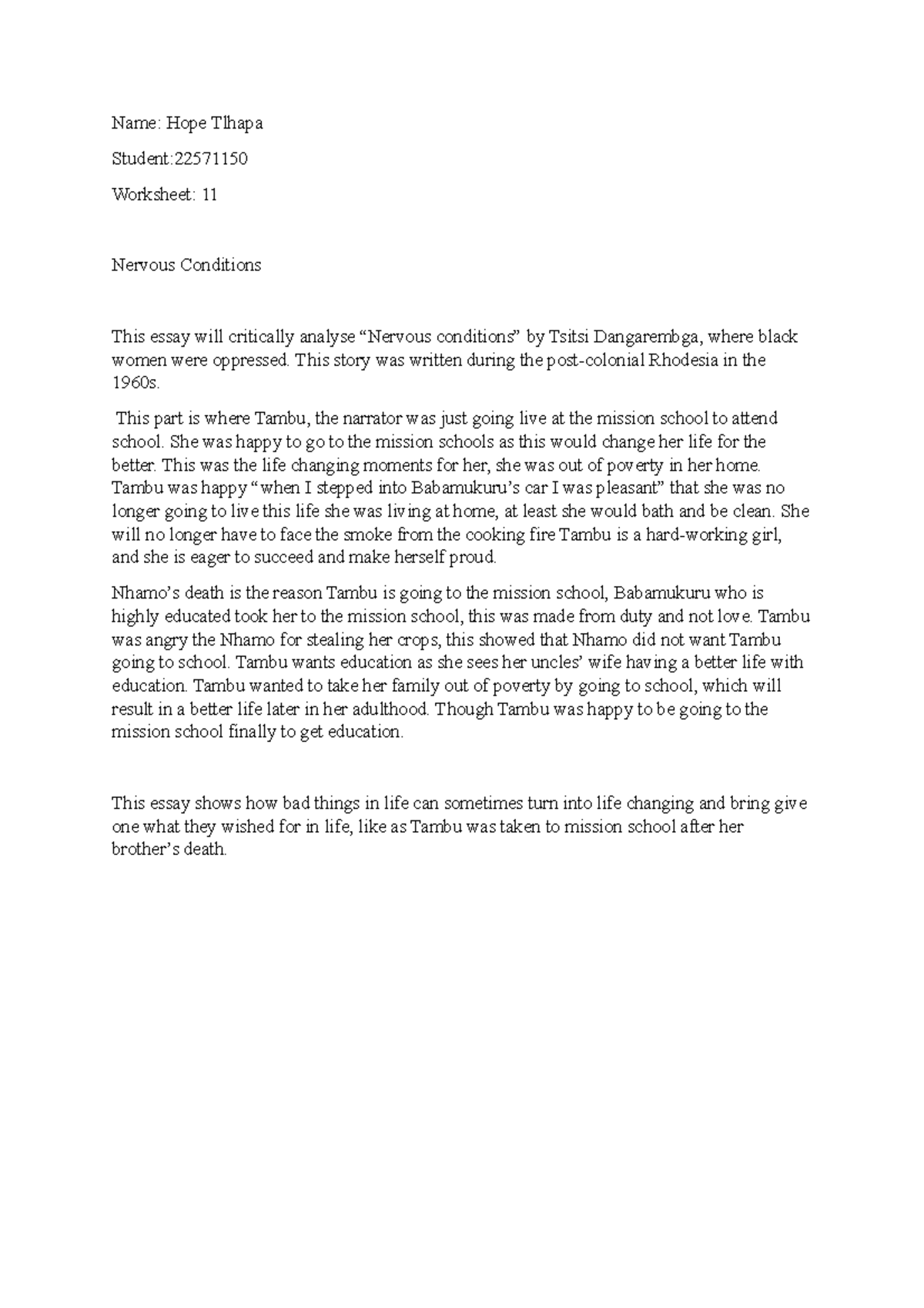 Name: Hope Tlhapa

Student:22571150

Worksheet: 11

Nervous Conditions

This essay will critically analyse "Nervous conditions" by Tsitsi Dangarembga, where black women were oppressed. This story was written during the post-colonial Rhodesia in the 1960s.

This part is where Tambu, the narrator was just going live at the mission school to attend school. She was happy to go to the mission schools as this would change her life for the better. This was the life changing moments for her, she was out of poverty in her home. Tambu was happy "when I stepped into Babamukuru's car I was pleasant" that she was no longer going to live this life she was living at home, at least she would bath and be clean. She will no longer have to face the smoke from the cooking fire Tambu is a hard-working girl, and she is eager to succeed and make herself proud.

Nhamo's death is the reason Tambu is going to the mission school, Babamukuru who is highly educated took her to the mission school, this was made from duty and not love. Tambu was angry the Nhamo for stealing her crops, this showed that Nhamo did not want Tambu going to school. Tambu wants education as she sees her uncles' wife having a better life with education. Tambu wanted to take her family out of poverty by going to school, which will result in a better life later in her adulthood. Though Tambu was happy to be going to the mission school finally to get education.

This essay shows how bad things in life can sometimes turn into life changing and bring give one what they wished for in life, like as Tambu was taken to mission school after her brother's death.